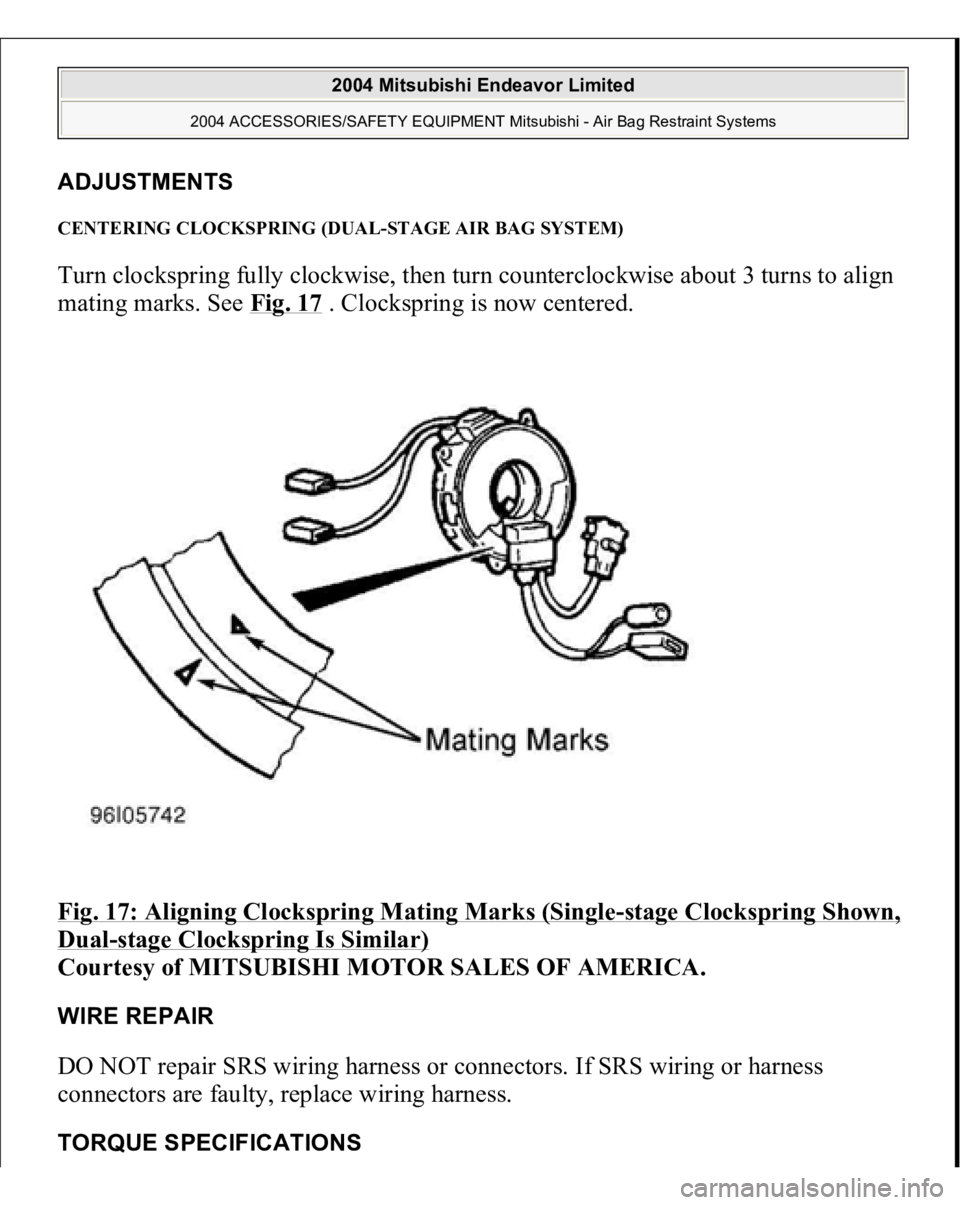 2004 Mitsubishi Endeavor Limited

2004 ACCESSORIES/SAFETY EQUIPMENT Mitsubishi - Air Bag Restraint Systems

ADJUSTMENTS

CENTERING CLOCKSPRING (DUAL-STAGE AIR BAG SYSTEM)

Turn clockspring fully clockwise, then turn counterclockwise about 3 turns to align mating marks. See Fig. 17 . Clockspring is now centered.

Mating Marks

96I05742

Fig. 17: Aligning Clockspring Mating Marks (Single-stage Clockspring Shown, Dual-stage Clockspring Is Similar)
Courtesy of MITSUBISHI MOTOR SALES OF AMERICA.

WIRE REPAIR

DO NOT repair SRS wiring harness or connectors. If SRS wiring or harness connectors are faulty, replace wiring harness.

TORQUE SPECIFICATIONS

carmanualsonline.info